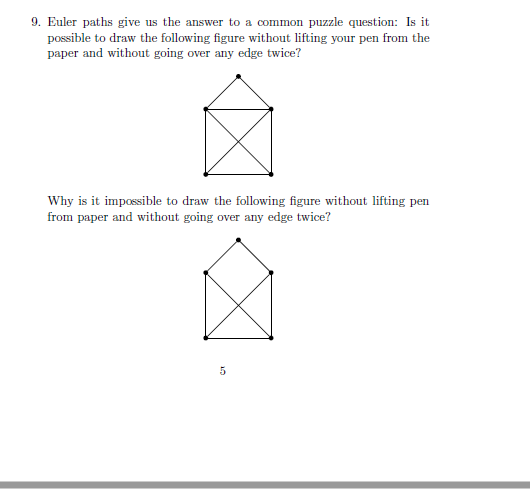 9. Euler paths give us the answer to a common puzzle question: Is it possible to draw the following figure without lifting your pen from the paper and without going over any edge twice?

Why is it impossible to draw the following figure without lifting pen from paper and without going over any edge twice?

5